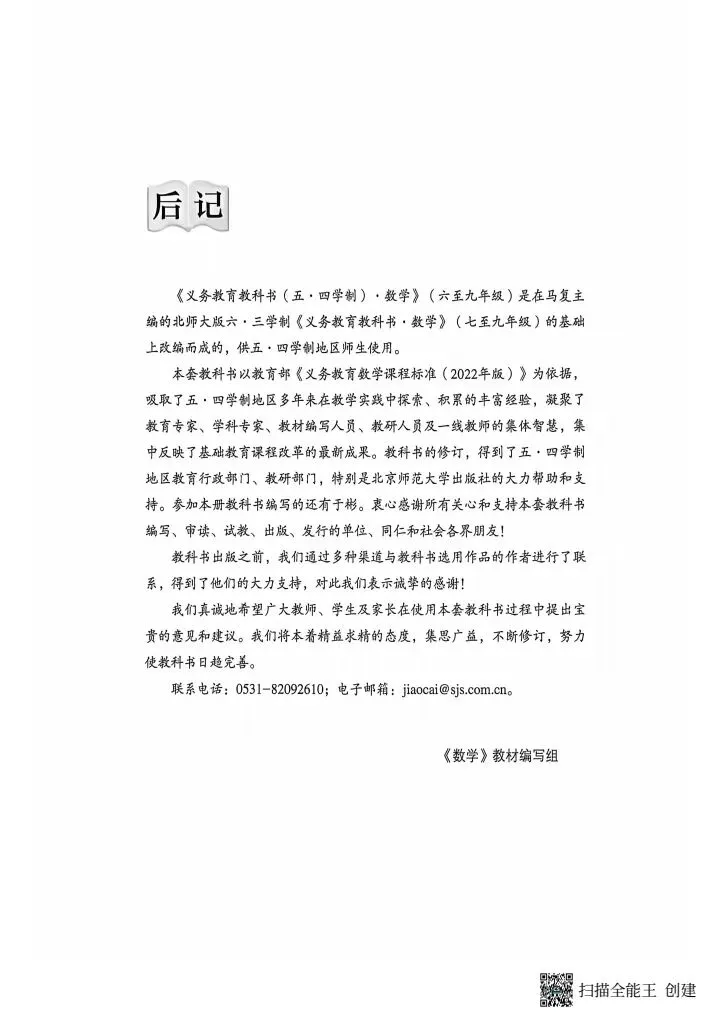 后记

《义务教育教科书（五·四学制）·数学》（六至九年级）是在马复主编的北师大版六·三学制《义务教育教科书·数学》（七至九年级）的基础上改编而成的，供五·四学制地区师生使用。

本套教科书以教育部《义务教育数学课程标准（2022年版）》为依据，吸取了五·四学制地区多年来在教学实践中探索、积累的丰富经验，凝聚了教育专家、学科专家、教材编写人员、教研人员及一线教师的集体智慧，集中反映了基础教育课程改革的最新成果。教科书的修订，得到了五·四学制地区教育行政部门、教研部门，特别是北京师范大学出版社的大力帮助和支持。参加本册教科书编写的还有于彬。衷心感谢所有关心和支持本套教科书编写、审读、试教、出版、发行的单位、同仁和社会各界朋友！

教科书出版之前，我们通过多种渠道与教科书选用作品的作者进行了联系，得到了他们的大力支持，对此我们表示诚挚的感谢！

我们真诚地希望广大教师、学生及家长在使用本套教科书过程中提出宝贵的意见和建议。我们将本着精益求精的态度，集思广益，不断修订，努力使教科书日趋完善。

联系电话：0531-82092610；电子邮箱：jiaocai@sjs.com.cn。

《数学》教材编写组

扫描全能王 创建